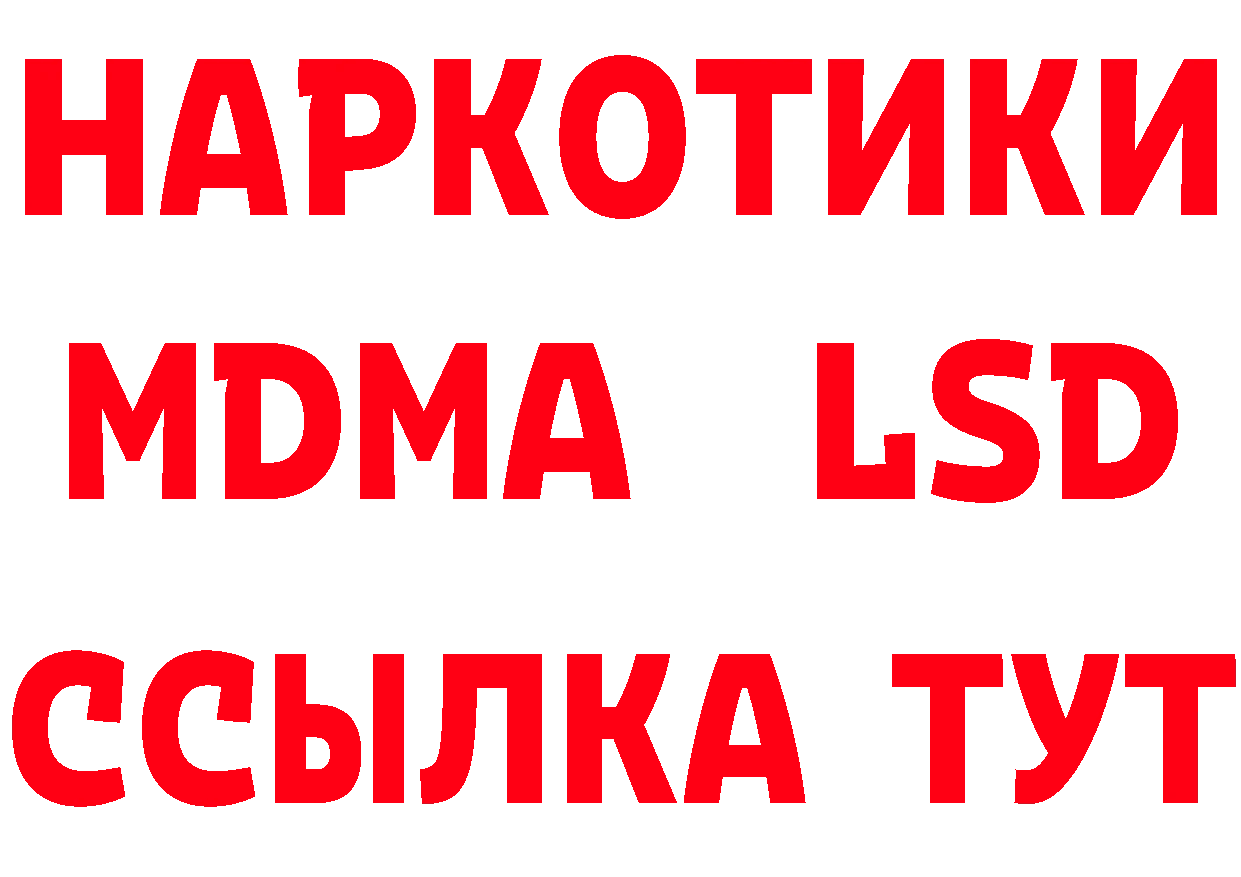 НАРКОТИКИ
MDMA LSD
ССЫЛКА ТУТ